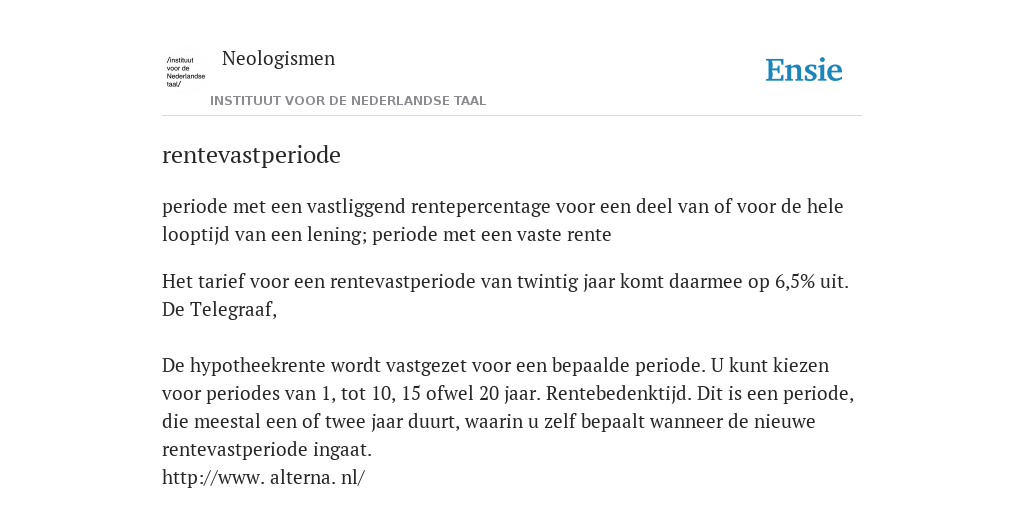 /instituut voor de Nederlandse taal/

Neologismen

INSTITUUT VOOR DE NEDERLANDSE TAAL

Ensie

rentevastperiode

periode met een vastliggend rentepercentage voor een deel van of voor de hele looptijd van een lening; periode met een vaste rente

Het tarief voor een rentevastperiode van twintig jaar komt daarmee op 6,5% uit.
De Telegraaf,

De hypotheekrente wordt vastgezet voor een bepaalde periode. U kunt kiezen voor periodes van 1, tot 10, 15 ofwel 20 jaar. Rentebedenktijd. Dit is een periode, die meestal een of twee jaar duurt, waarin u zelf bepaalt wanneer de nieuwe rentevastperiode ingaat.
http://www. alterna. nl/